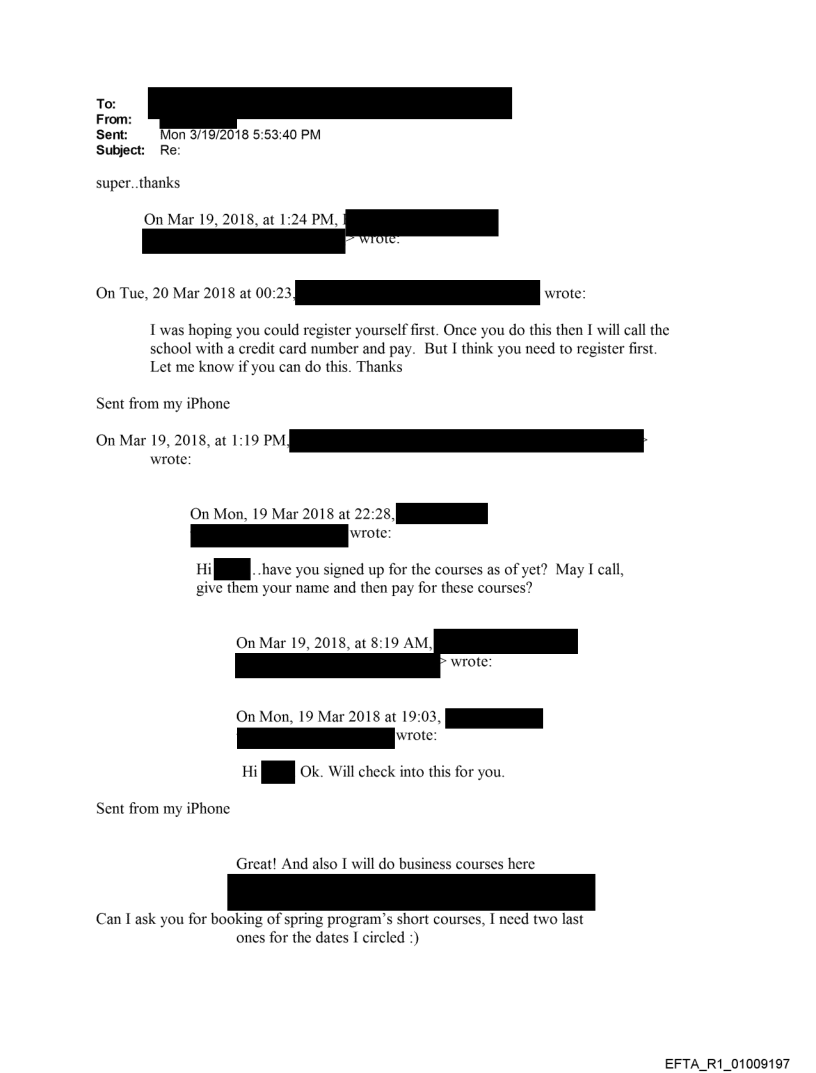 To:
From:
Sent: Mon 3/19/2018 5:53:40 PM
Subject: Re:

super..thanks

On Mar 19, 2018, at 1:24 PM, > wrote:

On Tue, 20 Mar 2018 at 00:23, wrote:

I was hoping you could register yourself first. Once you do this then I will call the school with a credit card number and pay. But I think you need to register first. Let me know if you can do this. Thanks

Sent from my iPhone

On Mar 19, 2018, at 1:19 PM, > wrote:

On Mon, 19 Mar 2018 at 22:28, wrote:

Hi ..have you signed up for the courses as of yet? May I call, give them your name and then pay for these courses?

On Mar 19, 2018, at 8:19 AM, > wrote:

On Mon, 19 Mar 2018 at 19:03, wrote:

Hi Ok. Will check into this for you.

Sent from my iPhone

Great! And also I will do business courses here

Can I ask you for booking of spring program's short courses, I need two last ones for the dates I circled :)

EFTA_R1_01009197